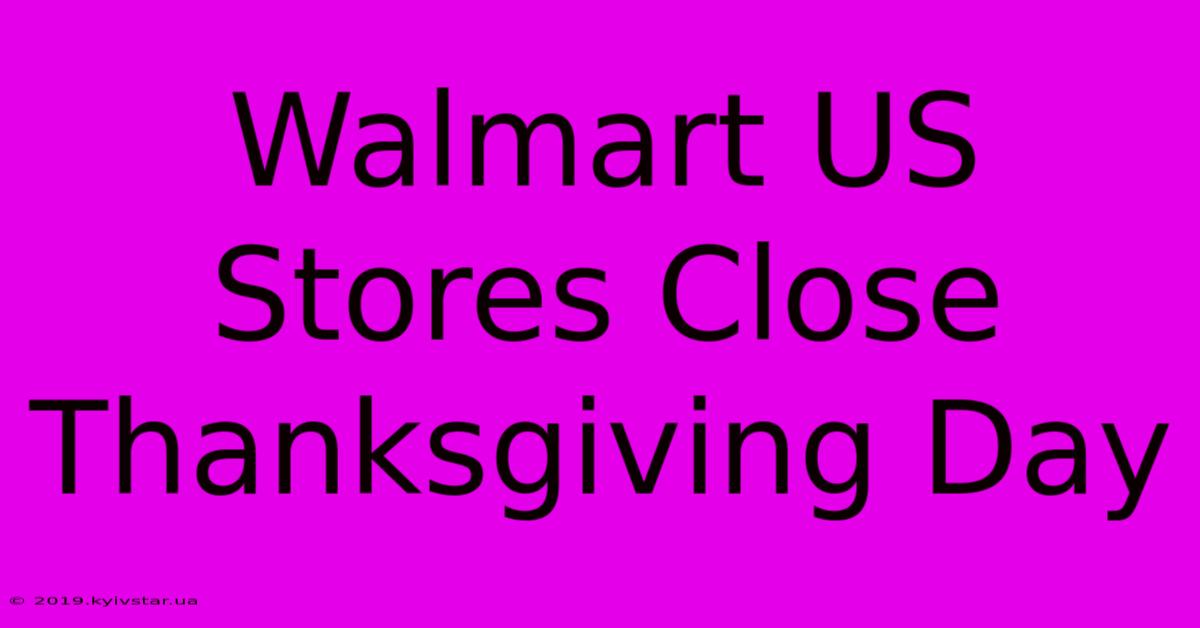 Walmart US Stores Close Thanksgiving Day

© 2019.kyivstar.ua